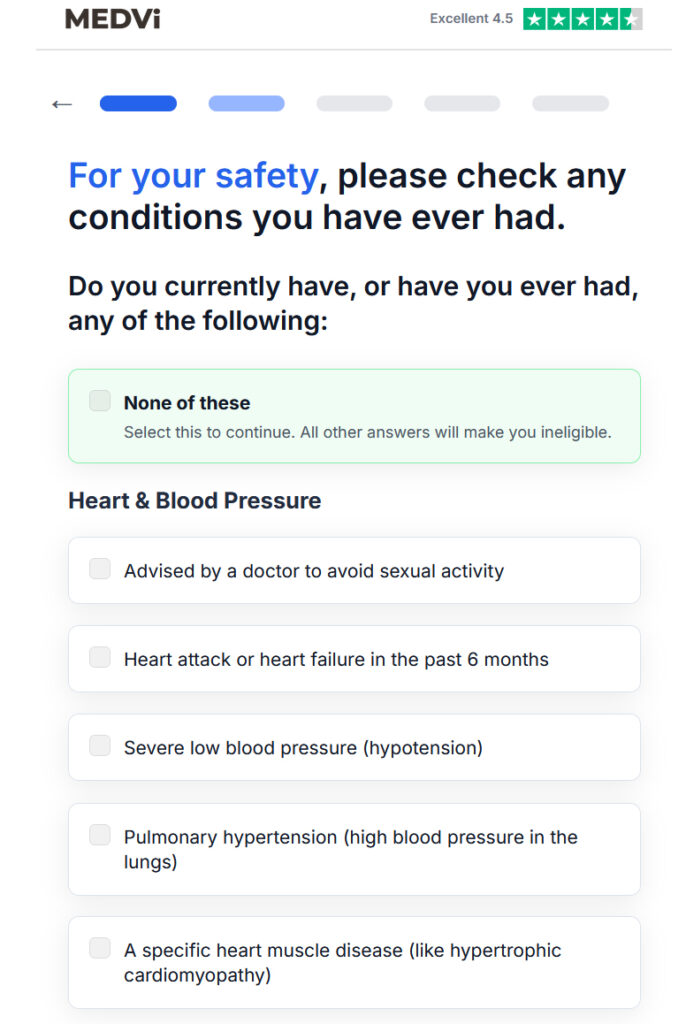 MEDVi

Excellent 4.5

←

For your safety, please check any conditions you have ever had.

Do you currently have, or have you ever had, any of the following:

None of these
Select this to continue. All other answers will make you ineligible.

Heart & Blood Pressure

Advised by a doctor to avoid sexual activity

Heart attack or heart failure in the past 6 months

Severe low blood pressure (hypotension)

Pulmonary hypertension (high blood pressure in the lungs)

A specific heart muscle disease (like hypertrophic cardiomyopathy)